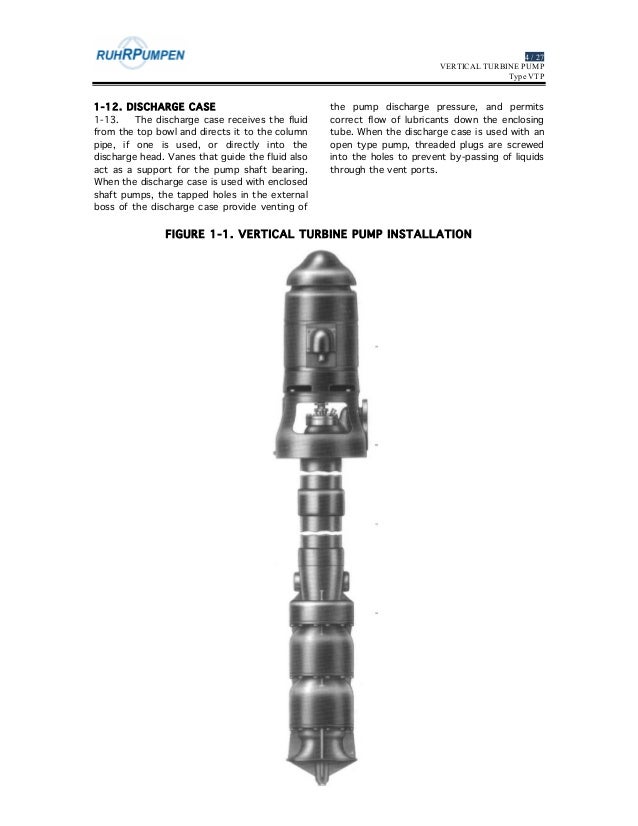 RUHRPUMPEN

4 / 27
VERTICAL TURBINE PUMP
Type VTP

1-12. DISCHARGE CASE
1-13. The discharge case receives the fluid from the top bowl and directs it to the column pipe, if one is used, or directly into the discharge head. Vanes that guide the fluid also act as a support for the pump shaft bearing. When the discharge case is used with enclosed shaft pumps, the tapped holes in the external boss of the discharge case provide venting of the pump discharge pressure, and permits correct flow of lubricants down the enclosing tube. When the discharge case is used with an open type pump, threaded plugs are screwed into the holes to prevent by-passing of liquids through the vent ports.

FIGURE 1-1. VERTICAL TURBINE PUMP INSTALLATION